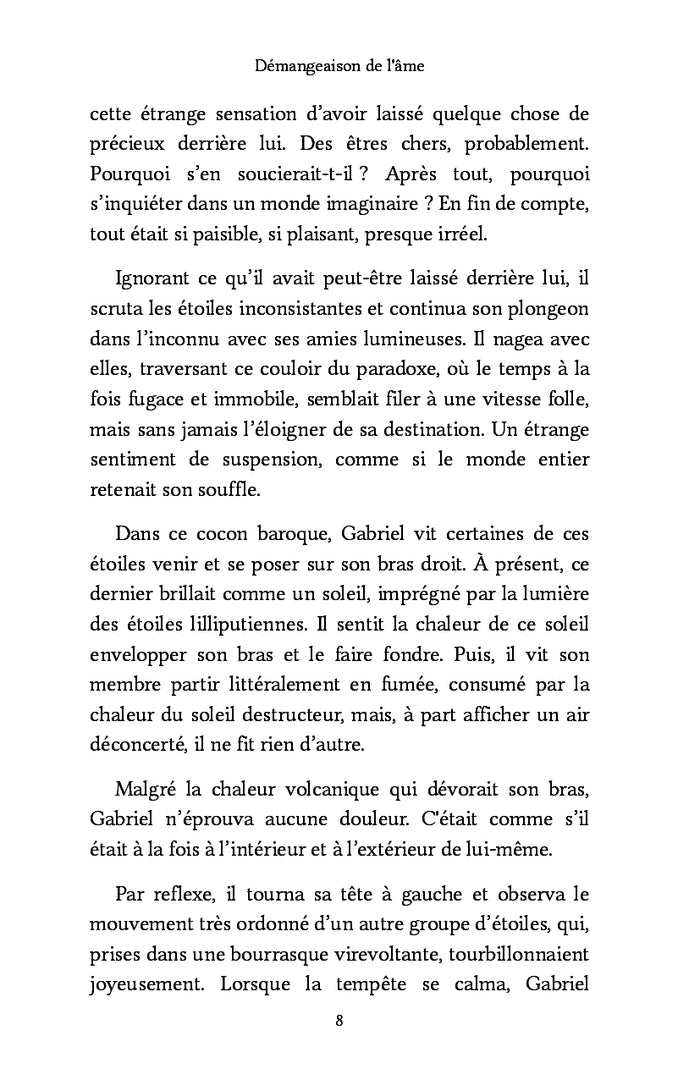 Démangeaison de l'âme

cette étrange sensation d'avoir laissé quelque chose de précieux derrière lui. Des êtres chers, probablement. Pourquoi s'en soucierait-t-il ? Après tout, pourquoi s'inquiéter dans un monde imaginaire ? En fin de compte, tout était si paisible, si plaisant, presque irréel.

Ignorant ce qu'il avait peut-être laissé derrière lui, il scruta les étoiles inconsistantes et continua son plongeon dans l'inconnu avec ses amies lumineuses. Il nagea avec elles, traversant ce couloir du paradoxe, où le temps à la fois fugace et immobile, semblait filer à une vitesse folle, mais sans jamais l'éloigner de sa destination. Un étrange sentiment de suspension, comme si le monde entier retenait son souffle.

Dans ce cocon baroque, Gabriel vit certaines de ces étoiles venir et se poser sur son bras droit. À présent, ce dernier brillait comme un soleil, imprégné par la lumière des étoiles lilliputiennes. Il sentit la chaleur de ce soleil envelopper son bras et le faire fondre. Puis, il vit son membre partir littéralement en fumée, consumé par la chaleur du soleil destructeur, mais, à part afficher un air déconcerté, il ne fit rien d'autre.

Malgré la chaleur volcanique qui dévorait son bras, Gabriel n'éprouva aucune douleur. C'était comme s'il était à la fois à l'intérieur et à l'extérieur de lui-même.

Par reflexe, il tourna sa tête à gauche et observa le mouvement très ordonné d'un autre groupe d'étoiles, qui, prises dans une bourrasque virevoltante, tourbillonnaient joyeusement. Lorsque la tempête se calma, Gabriel

8